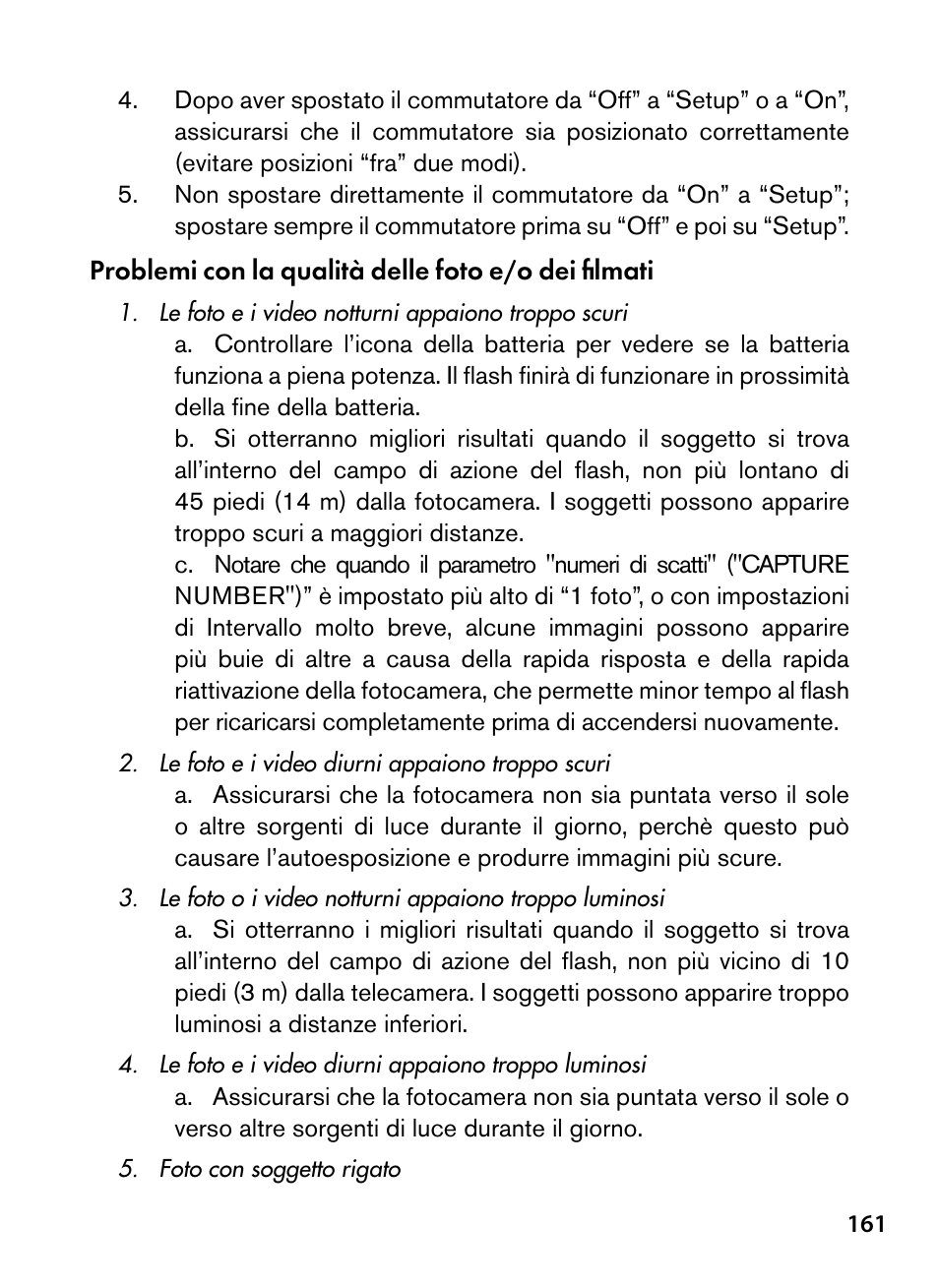 4. Dopo aver spostato il commutatore da “Off” a “Setup” o a “On”, assicurarsi che il commutatore sia posizionato correttamente (evitare posizioni “fra” due modi).
5. Non spostare direttamente il commutatore da “On” a “Setup”; spostare sempre il commutatore prima su “Off” e poi su “Setup”.

Problemi con la qualità delle foto e/o dei filmati

1. Le foto e i video notturni appaiono troppo scuri

a. Controllare l’icona della batteria per vedere se la batteria funziona a piena potenza. Il flash finirà di funzionare in prossimità della fine della batteria.

b. Si otterranno migliori risultati quando il soggetto si trova all’interno del campo di azione del flash, non più lontano di 45 piedi (14 m) dalla fotocamera. I soggetti possono apparire troppo scuri a maggiori distanze.

c. Notare che quando il parametro "numeri di scatti" ("CAPTURE NUMBER")” è impostato più alto di “1 foto”, o con impostazioni di Intervallo molto breve, alcune immagini possono apparire più buie di altre a causa della rapida risposta e della rapida riattivazione della fotocamera, che permette minor tempo al flash per ricaricarsi completamente prima di accendersi nuovamente.

2. Le foto e i video diurni appaiono troppo scuri

a. Assicurarsi che la fotocamera non sia puntata verso il sole o altre sorgenti di luce durante il giorno, perchè questo può causare l’autoesposizione e produrre immagini più scure.

3. Le foto o i video notturni appaiono troppo luminosi

a. Si otterranno i migliori risultati quando il soggetto si trova all’interno del campo di azione del flash, non più vicino di 10 piedi (3 m) dalla telecamera. I soggetti possono apparire troppo luminosi a distanze inferiori.

4. Le foto e i video diurni appaiono troppo luminosi

a. Assicurarsi che la fotocamera non sia puntata verso il sole o verso altre sorgenti di luce durante il giorno.

5. Foto con soggetto rigato

161